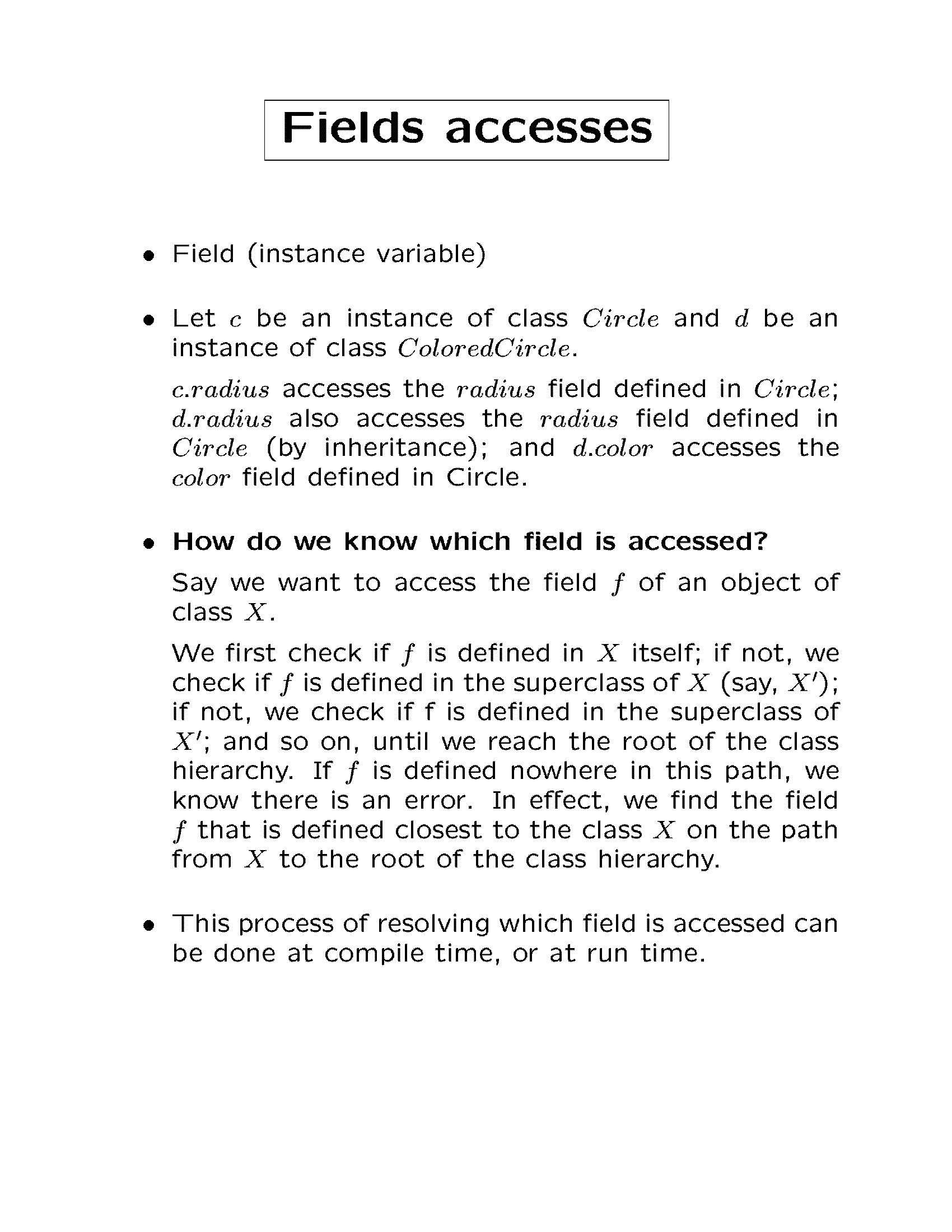 Fields accesses

• Field (instance variable)

• Let $c$ be an instance of class $Circle$ and $d$ be an instance of class $ColoredCircle$.

$c.radius$ accesses the $radius$ field defined in $Circle$; $d.radius$ also accesses the $radius$ field defined in $Circle$ (by inheritance); and $d.color$ accesses the $color$ field defined in Circle.

• How do we know which field is accessed?

Say we want to access the field $f$ of an object of class $X$.

We first check if $f$ is defined in $X$ itself; if not, we check if $f$ is defined in the superclass of $X$ (say, $X'$); if not, we check if f is defined in the superclass of $X'$; and so on, until we reach the root of the class hierarchy. If $f$ is defined nowhere in this path, we know there is an error. In effect, we find the field $f$ that is defined closest to the class $X$ on the path from $X$ to the root of the class hierarchy.

• This process of resolving which field is accessed can be done at compile time, or at run time.